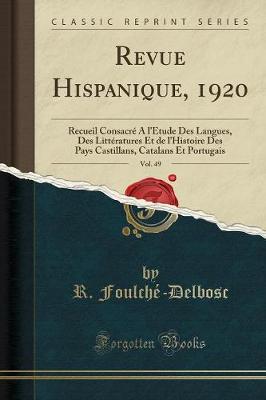 CLASSIC REPRINT SERIES

REVUE HISPANIQUE, 1920

Recueil Consacré A l'Etude Des Langues, Des Littératures Et de l'Histoire Des Pays Castillans, Catalans Et Portugais

Vol. 49

by
R. Foulché-Delbosc

Forgotten Books